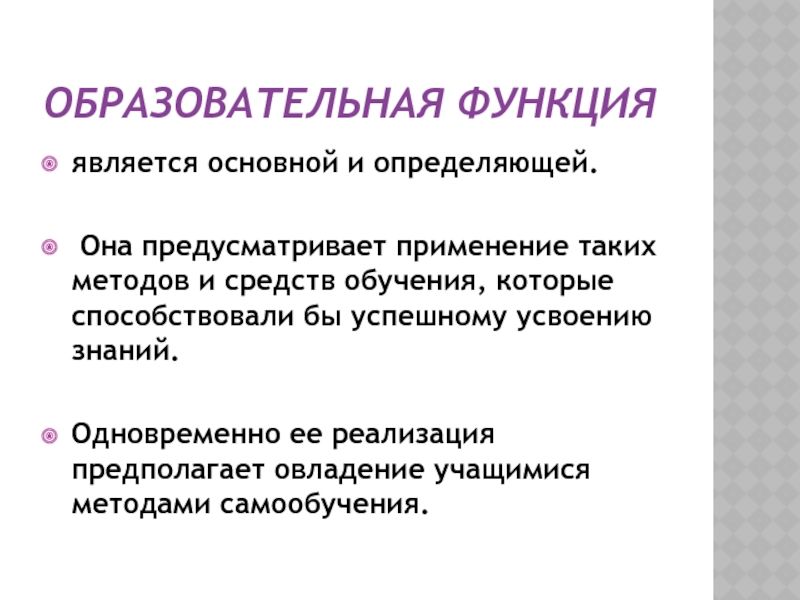 ОБРАЗОВАТЕЛЬНАЯ ФУНКЦИЯ

• является основной и определяющей.

• Она предусматривает применение таких методов и средств обучения, которые способствовали бы успешному усвоению знаний.

• Одновременно ее реализация предполагает овладение учащимися методами самообучения.